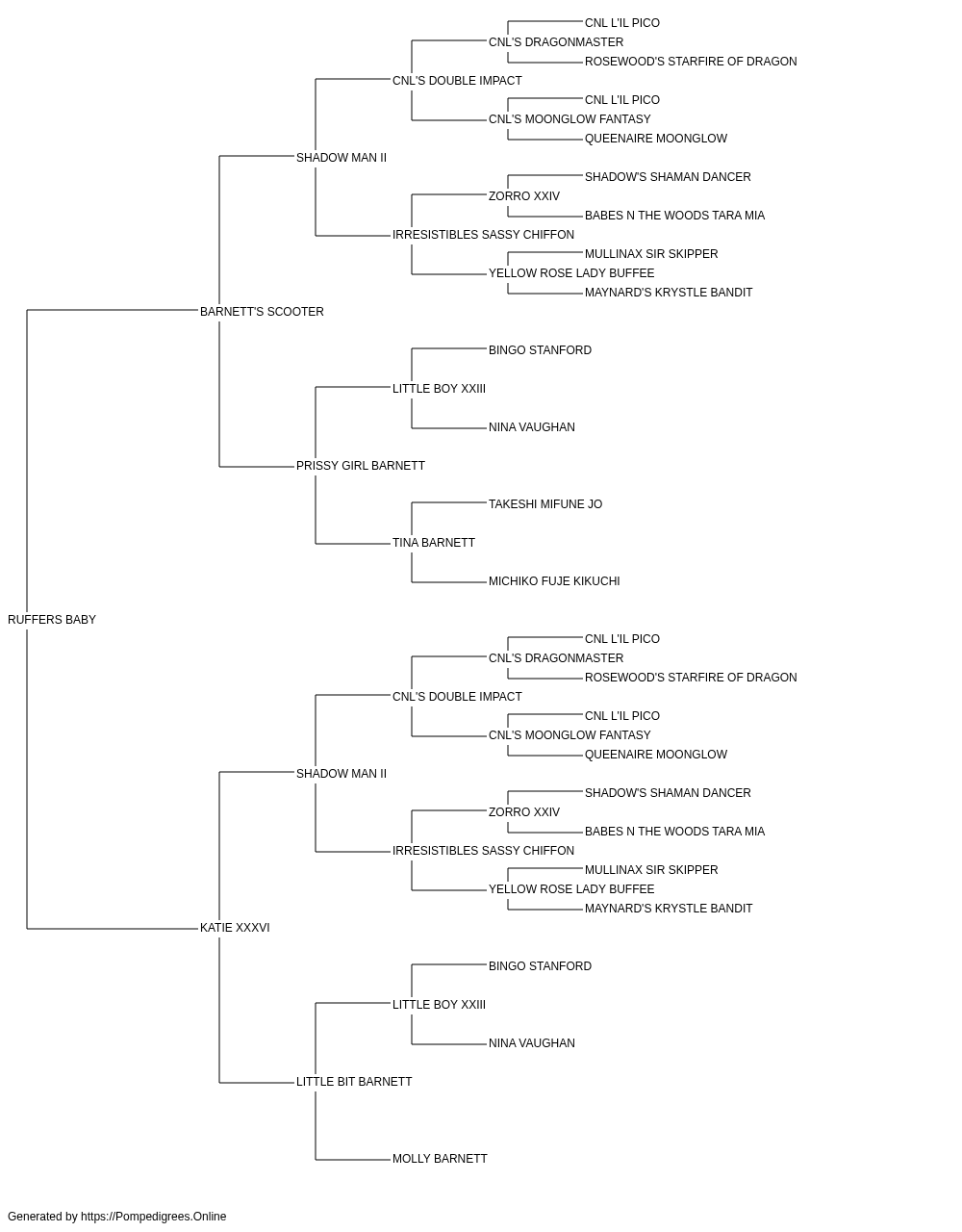 CNL L'IL PICO
CNL'S DRAGONMASTER
ROSEWOOD'S STARFIRE OF DRAGON
CNL'S DOUBLE IMPACT
CNL L'IL PICO
CNL'S MOONGLOW FANTASY
QUEENAIRE MOONGLOW
SHADOW MAN II
SHADOW'S SHAMAN DANCER
ZORRO XXIV
BABES N THE WOODS TARA MIA
IRRESISTIBLES SASSY CHIFFON
MULLINAX SIR SKIPPER
YELLOW ROSE LADY BUFFEE
MAYNARD'S KRYSTLE BANDIT
BARNETT'S SCOOTER
BINGO STANFORD
LITTLE BOY XXIII
NINA VAUGHAN
PRISSY GIRL BARNETT
TAKESHI MIFUNE JO
TINA BARNETT
MICHIKO FUJE KIKUCHI
RUFFERS BABY
CNL L'IL PICO
CNL'S DRAGONMASTER
ROSEWOOD'S STARFIRE OF DRAGON
CNL'S DOUBLE IMPACT
CNL L'IL PICO
CNL'S MOONGLOW FANTASY
QUEENAIRE MOONGLOW
SHADOW MAN II
SHADOW'S SHAMAN DANCER
ZORRO XXIV
BABES N THE WOODS TARA MIA
IRRESISTIBLES SASSY CHIFFON
MULLINAX SIR SKIPPER
YELLOW ROSE LADY BUFFEE
MAYNARD'S KRYSTLE BANDIT
KATIE XXXVI
BINGO STANFORD
LITTLE BOY XXIII
NINA VAUGHAN
LITTLE BIT BARNETT
MOLLY BARNETT

Generated by https://Pompedigrees.Online